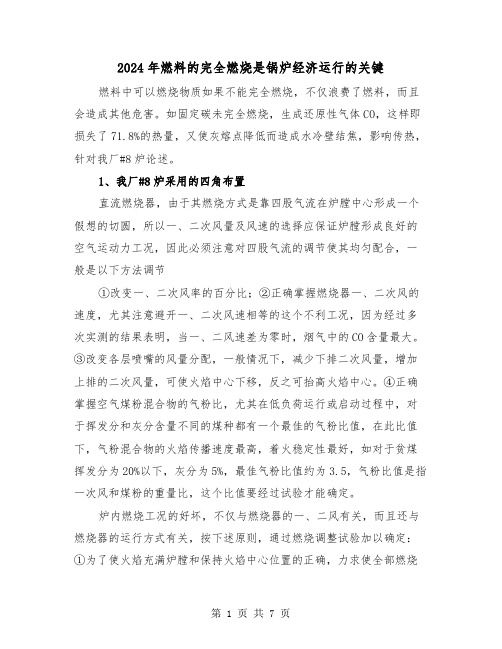 2024年燃料的完全燃烧是锅炉经济运行的关键

燃料中可以燃烧物质如果不能完全燃烧，不仅浪费了燃料，而且会造成其他危害。如固定碳未完全燃烧，生成还原性气体CO，这样即损失了71.8%的热量，又使灰熔点降低而造成水冷壁结焦，影响传热，针对我厂#8炉论述。

1、我厂#8炉采用的四角布置

直流燃烧器，由于其燃烧方式是靠四股气流在炉膛中心形成一个假想的切圆，所以一、二次风量及风速的选择应保证炉膛形成良好的空气运动力工况，因此必须注意对四股气流的调节使其均匀配合，一般是以下方法调节

①改变一、二次风率的百分比；②正确掌握燃烧器一、二次风的速度，尤其注意避开一、二次风速相等的这个不利工况，因为经过多次实测的结果表明，当一、二风速差为零时，烟气中的CO含量最大。③改变各层喷嘴的风量分配，一般情况下，减少下排二次风量，增加上排的二次风量，可使火焰中心下移，反之可抬高火焰中心。④正确掌握空气煤粉混合物的气粉比，尤其在低负荷运行或启动过程中，对于挥发分和灰分含量不同的煤种都有一个最佳的气粉比值，在此比值下，气粉混合物的火焰传播速度最高，着火稳定性最好，如对于贫煤挥发分为20%以下，灰分为5%，最佳气粉比值约为3.5，气粉比值是指一次风和煤粉的重量比，这个比值要经过试验才能确定。

炉内燃烧工况的好坏，不仅与燃烧器的一、二风有关，而且还与燃烧器的运行方式有关，按下述原则，通过燃烧调整试验加以确定：①为了使火焰充满炉膛和保持火焰中心位置的正确，力求使全部燃烧

第 1 页 共 7 页